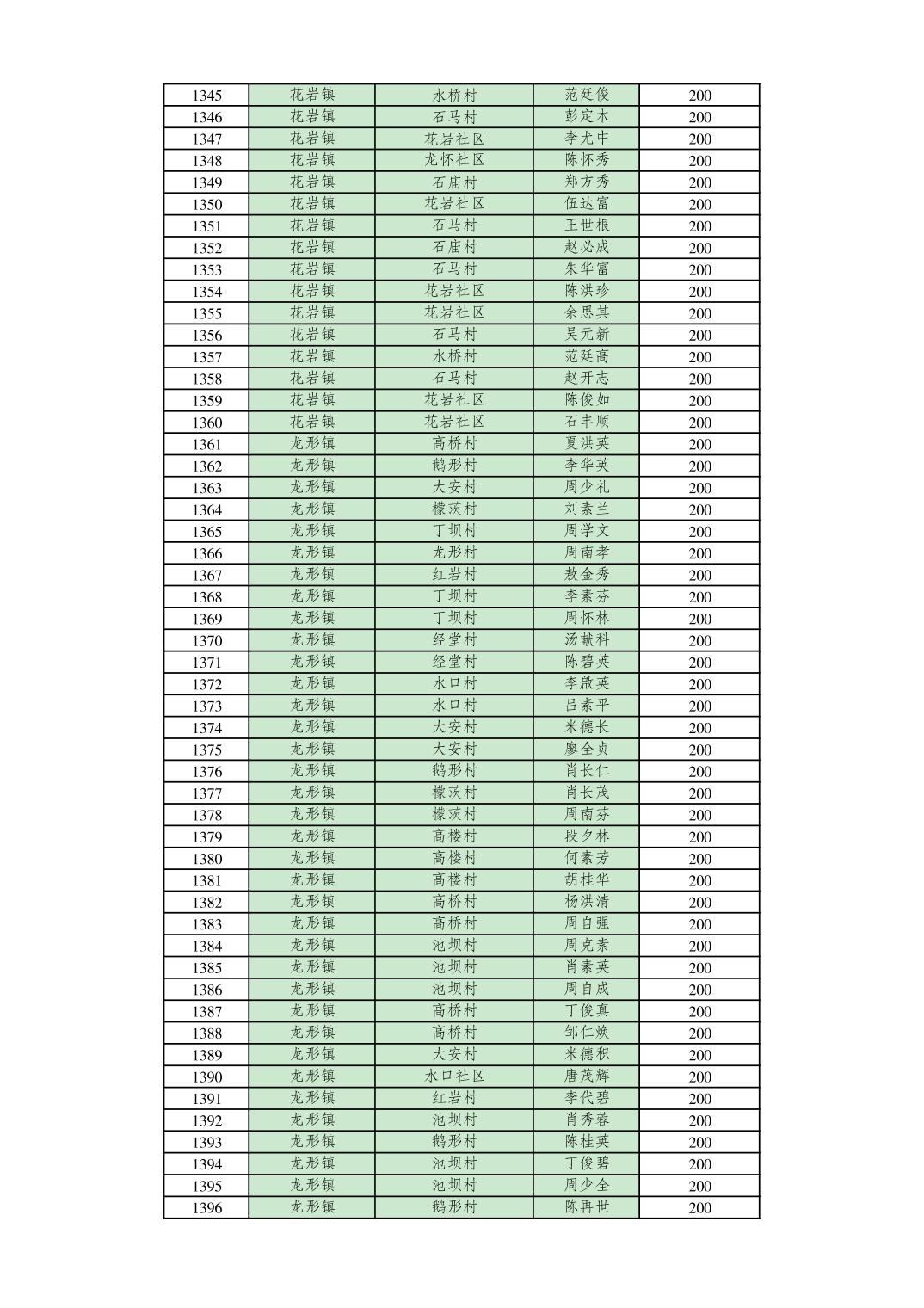 | 1345 | 花岩镇 | 水桥村 | 范廷俊 | 200 |
|---|---|---|---|---|
| 1346 | 花岩镇 | 石马村 | 彭定木 | 200 |
| 1347 | 花岩镇 | 花岩社区 | 李尤中 | 200 |
| 1348 | 花岩镇 | 龙怀社区 | 陈怀秀 | 200 |
| 1349 | 花岩镇 | 石庙村 | 郑方秀 | 200 |
| 1350 | 花岩镇 | 花岩社区 | 伍达富 | 200 |
| 1351 | 花岩镇 | 石马村 | 王世根 | 200 |
| 1352 | 花岩镇 | 石庙村 | 赵必成 | 200 |
| 1353 | 花岩镇 | 石马村 | 朱华富 | 200 |
| 1354 | 花岩镇 | 花岩社区 | 陈洪珍 | 200 |
| 1355 | 花岩镇 | 花岩社区 | 余思其 | 200 |
| 1356 | 花岩镇 | 石马村 | 吴元新 | 200 |
| 1357 | 花岩镇 | 水桥村 | 范廷高 | 200 |
| 1358 | 花岩镇 | 石马村 | 赵开志 | 200 |
| 1359 | 花岩镇 | 花岩社区 | 陈俊如 | 200 |
| 1360 | 花岩镇 | 花岩社区 | 石丰顺 | 200 |
| 1361 | 龙形镇 | 高桥村 | 夏洪英 | 200 |
| 1362 | 龙形镇 | 鹅形村 | 李华英 | 200 |
| 1363 | 龙形镇 | 大安村 | 周少礼 | 200 |
| 1364 | 龙形镇 | 檬茨村 | 刘素兰 | 200 |
| 1365 | 龙形镇 | 丁坝村 | 周学文 | 200 |
| 1366 | 龙形镇 | 龙形村 | 周南孝 | 200 |
| 1367 | 龙形镇 | 红岩村 | 敖金秀 | 200 |
| 1368 | 龙形镇 | 丁坝村 | 李素芬 | 200 |
| 1369 | 龙形镇 | 丁坝村 | 周怀林 | 200 |
| 1370 | 龙形镇 | 经堂村 | 汤献科 | 200 |
| 1371 | 龙形镇 | 经堂村 | 陈碧英 | 200 |
| 1372 | 龙形镇 | 水口村 | 李啟英 | 200 |
| 1373 | 龙形镇 | 水口村 | 吕素平 | 200 |
| 1374 | 龙形镇 | 大安村 | 米德长 | 200 |
| 1375 | 龙形镇 | 大安村 | 廖全贞 | 200 |
| 1376 | 龙形镇 | 鹅形村 | 肖长仁 | 200 |
| 1377 | 龙形镇 | 檬茨村 | 肖长茂 | 200 |
| 1378 | 龙形镇 | 檬茨村 | 周南芬 | 200 |
| 1379 | 龙形镇 | 高楼村 | 段夕林 | 200 |
| 1380 | 龙形镇 | 高楼村 | 何素芳 | 200 |
| 1381 | 龙形镇 | 高楼村 | 胡桂华 | 200 |
| 1382 | 龙形镇 | 高桥村 | 杨洪清 | 200 |
| 1383 | 龙形镇 | 高桥村 | 周自强 | 200 |
| 1384 | 龙形镇 | 池坝村 | 周克素 | 200 |
| 1385 | 龙形镇 | 池坝村 | 肖素英 | 200 |
| 1386 | 龙形镇 | 池坝村 | 周自成 | 200 |
| 1387 | 龙形镇 | 高桥村 | 丁俊真 | 200 |
| 1388 | 龙形镇 | 高桥村 | 邹仁焕 | 200 |
| 1389 | 龙形镇 | 大安村 | 米德积 | 200 |
| 1390 | 龙形镇 | 水口社区 | 唐茂辉 | 200 |
| 1391 | 龙形镇 | 红岩村 | 李代碧 | 200 |
| 1392 | 龙形镇 | 池坝村 | 肖秀蓉 | 200 |
| 1393 | 龙形镇 | 鹅形村 | 陈桂英 | 200 |
| 1394 | 龙形镇 | 池坝村 | 丁俊碧 | 200 |
| 1395 | 龙形镇 | 池坝村 | 周少全 | 200 |
| 1396 | 龙形镇 | 鹅形村 | 陈再世 | 200 |